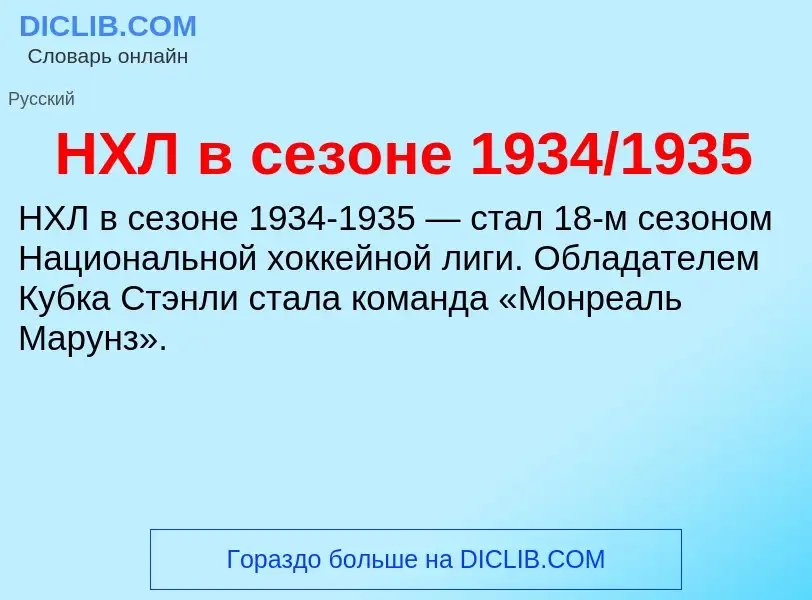 DICLIB.COM
Словарь онлайн

Русский

НХЛ в сезоне 1934/1935

НХЛ в сезоне 1934-1935 — стал 18-м сезоном Национальной хоккейной лиги. Обладателем Кубка Стэнли стала команда «Монреаль Марунз».

Гораздо больше на DICLIB.COM